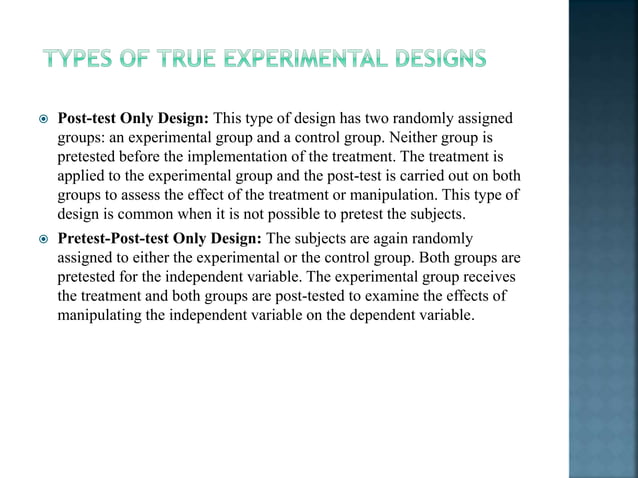 TYPES OF TRUE EXPERIMENTAL DESIGNS

Post-test Only Design: This type of design has two randomly assigned groups: an experimental group and a control group. Neither group is pretested before the implementation of the treatment. The treatment is applied to the experimental group and the post-test is carried out on both groups to assess the effect of the treatment or manipulation. This type of design is common when it is not possible to pretest the subjects.

Pretest-Post-test Only Design: The subjects are again randomly assigned to either the experimental or the control group. Both groups are pretested for the independent variable. The experimental group receives the treatment and both groups are post-tested to examine the effects of manipulating the independent variable on the dependent variable.